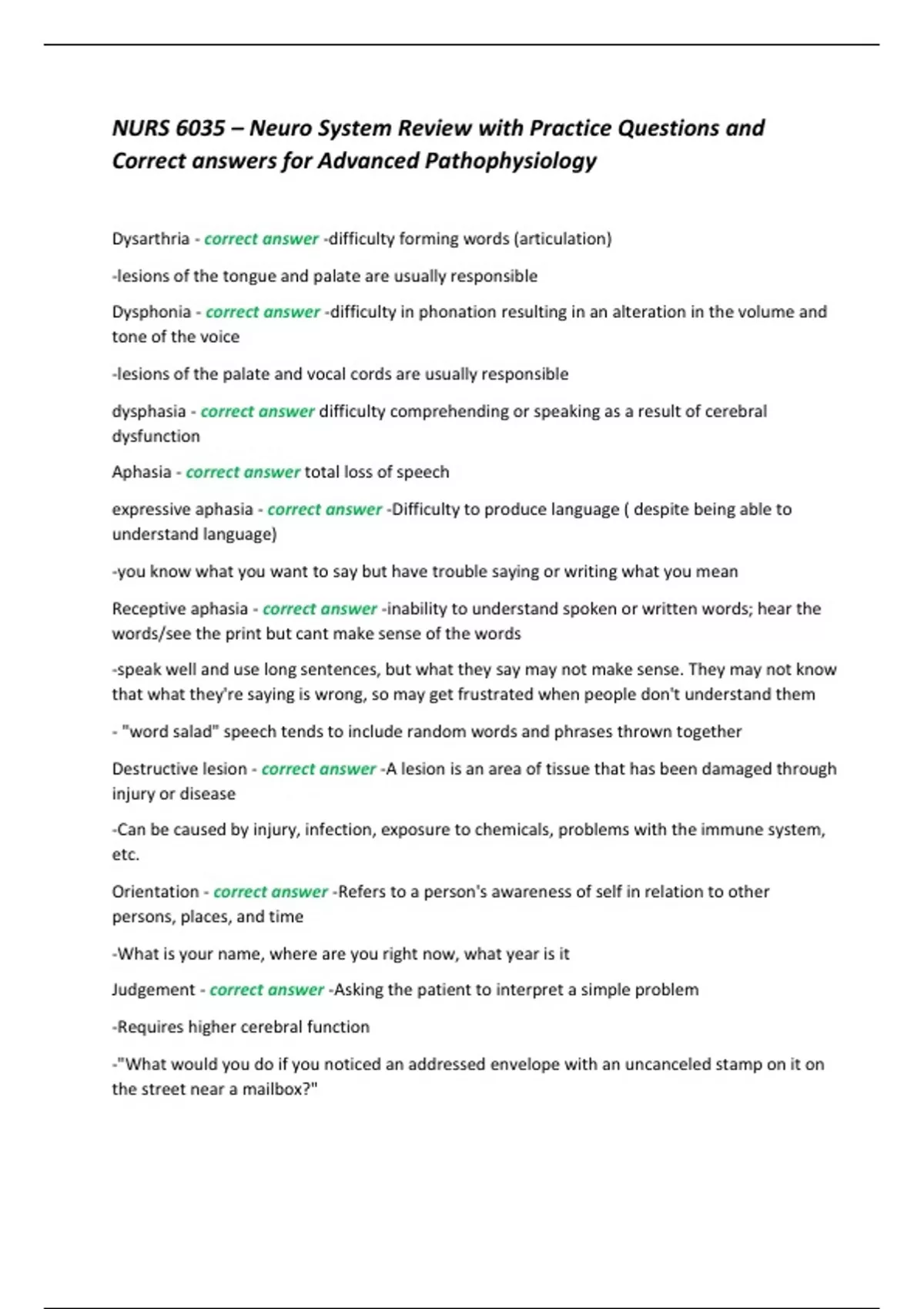 NURS 6035 – Neuro System Review with Practice Questions and Correct answers for Advanced Pathophysiology

Dysarthria - correct answer -difficulty forming words (articulation)

-lesions of the tongue and palate are usually responsible

Dysphonia - correct answer -difficulty in phonation resulting in an alteration in the volume and tone of the voice

-lesions of the palate and vocal cords are usually responsible

dysphasia - correct answer difficulty comprehending or speaking as a result of cerebral dysfunction

Aphasia - correct answer total loss of speech

expressive aphasia - correct answer -Difficulty to produce language ( despite being able to understand language)

-you know what you want to say but have trouble saying or writing what you mean

Receptive aphasia - correct answer -inability to understand spoken or written words; hear the words/see the print but cant make sense of the words

-speak well and use long sentences, but what they say may not make sense. They may not know that what they're saying is wrong, so may get frustrated when people don't understand them

- "word salad" speech tends to include random words and phrases thrown together

Destructive lesion - correct answer -A lesion is an area of tissue that has been damaged through injury or disease

-Can be caused by injury, infection, exposure to chemicals, problems with the immune system, etc.

Orientation - correct answer -Refers to a person's awareness of self in relation to other persons, places, and time

-What is your name, where are you right now, what year is it

Judgement - correct answer -Asking the patient to interpret a simple problem

-Requires higher cerebral function

-"What would you do if you noticed an addressed envelope with an uncanceled stamp on it on the street near a mailbox?"